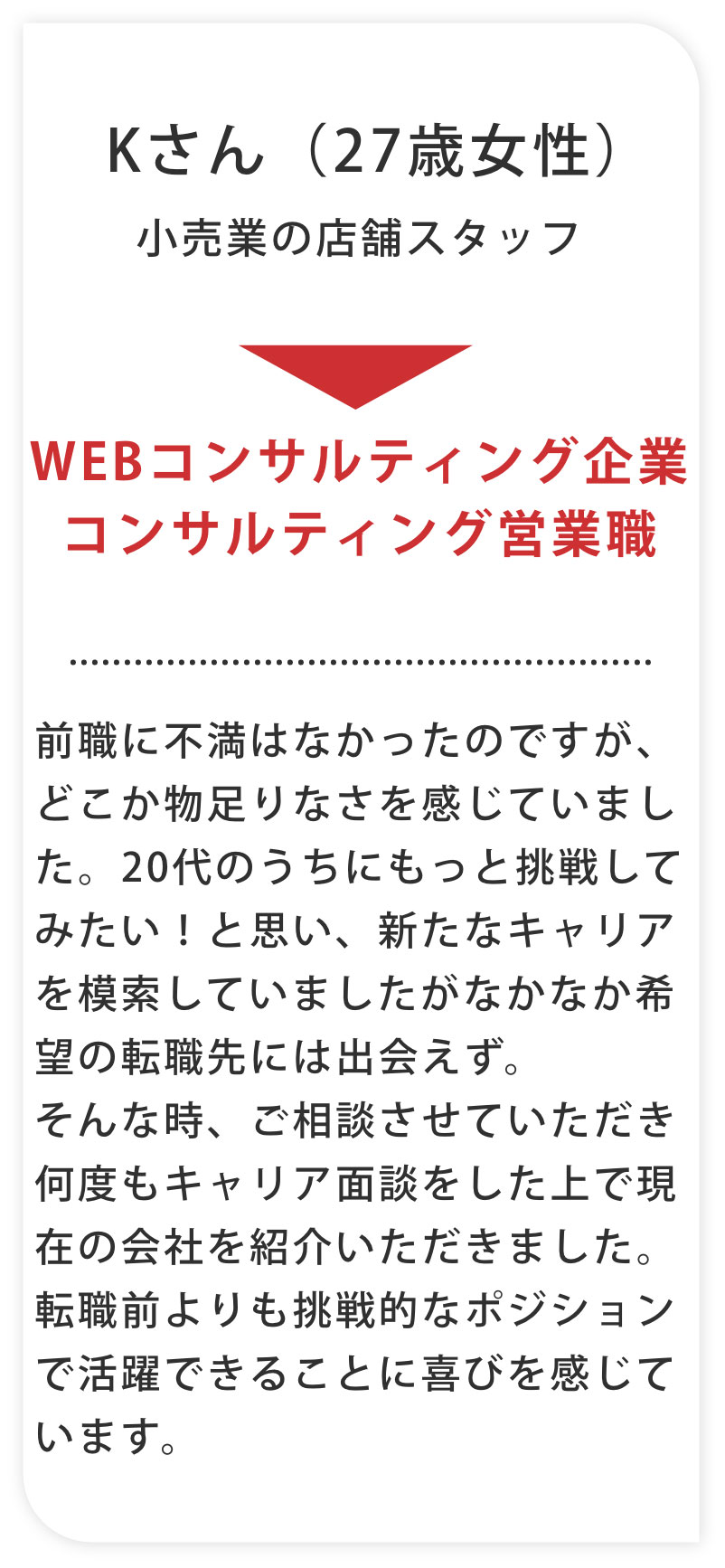 Kさん（27歳女性）
小売業の店舗スタッフ

WEBコンサルティング企業
コンサルティング営業職

前職に不満はなかったのですが、どこか物足りなさを感じていました。20代のうちにもっと挑戦してみたい！と思い、新たなキャリアを模索していましたがなかなか希望の転職先には出会えず。
そんな時、ご相談させていただき何度もキャリア面談をした上で現在の会社を紹介いただきました。転職前よりも挑戦的なポジションで活躍できることに喜びを感じています。